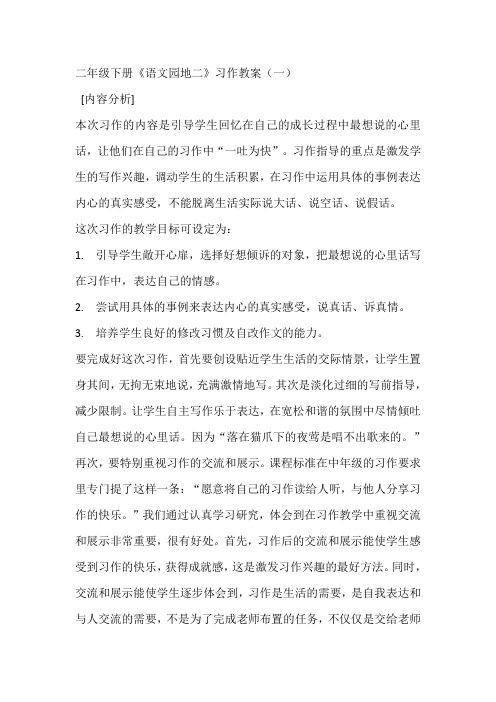 二年级下册《语文园地二》习作教案（一）

[内容分析]

本次习作的内容是引导学生回忆在自己的成长过程中最想说的心里话，让他们在自己的习作中“一吐为快”。习作指导的重点是激发学生的写作兴趣，调动学生的生活积累，在习作中运用具体的事例表达内心的真实感受，不能脱离生活实际说大话、说空话、说假话。

这次习作的教学目标可设定为：

1. 引导学生敞开心扉，选择好想倾诉的对象，把最想说的心里话写在习作中，表达自己的情感。

2. 尝试用具体的事例来表达内心的真实感受，说真话、诉真情。

3. 培养学生良好的修改习惯及自改作文的能力。

要完成好这次习作，首先要创设贴近学生生活的交际情景，让学生置身其间，无拘无束地说，充满激情地写。其次是淡化过细的写前指导，减少限制。让学生自主写作乐于表达，在宽松和谐的氛围中尽情倾吐自己最想说的心里话。因为“落在猫爪下的夜莺是唱不出歌来的。”再次，要特别重视习作的交流和展示。课程标准在中年级的习作要求里专门提了这样一条：“愿意将自己的习作读给人听，与他人分享习作的快乐。”我们通过认真学习研究，体会到在习作教学中重视交流和展示非常重要，很有好处。首先，习作后的交流和展示能使学生感受到习作的快乐，获得成就感，这是激发习作兴趣的最好方法。同时，交流和展示能使学生逐步体会到，习作是生活的需要，是自我表达和与人交流的需要，不是为了完成老师布置的任务，不仅仅是交给老师